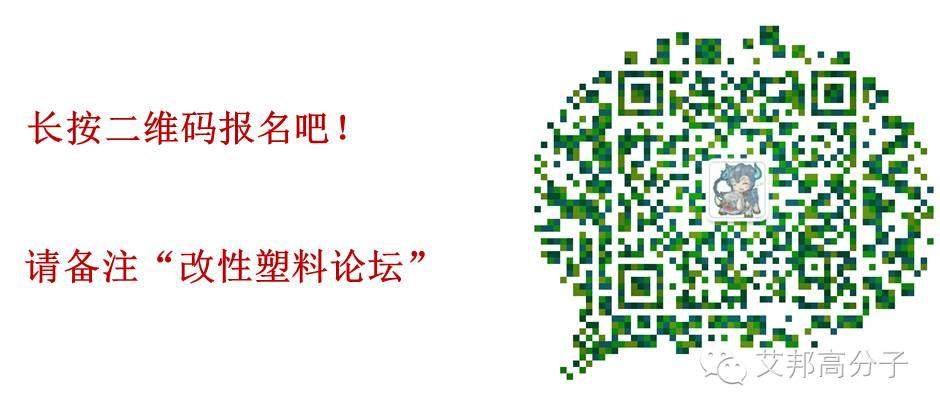 长按二维码报名吧！

请备注“改性塑料论坛”

艾邦高分子